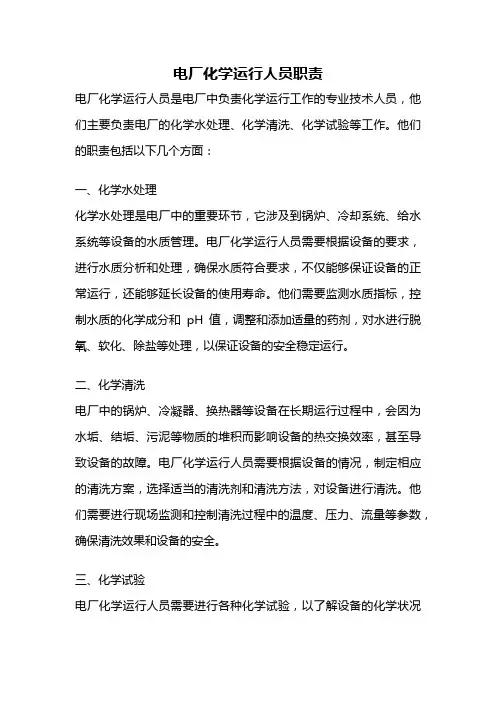 电厂化学运行人员职责

电厂化学运行人员是电厂中负责化学运行工作的专业技术人员，他们主要负责电厂的化学水处理、化学清洗、化学试验等工作。他们的职责包括以下几个方面：

一、化学水处理

化学水处理是电厂中的重要环节，它涉及到锅炉、冷却系统、给水系统等设备的水质管理。电厂化学运行人员需要根据设备的要求，进行水质分析和处理，确保水质符合要求，不仅能够保证设备的正常运行，还能够延长设备的使用寿命。他们需要监测水质指标，控制水质的化学成分和 pH 值，调整和添加适量的药剂，对水进行脱氧、软化、除盐等处理，以保证设备的安全稳定运行。

二、化学清洗

电厂中的锅炉、冷凝器、换热器等设备在长期运行过程中，会因为水垢、结垢、污泥等物质的堆积而影响设备的热交换效率，甚至导致设备的故障。电厂化学运行人员需要根据设备的情况，制定相应的清洗方案，选择适当的清洗剂和清洗方法，对设备进行清洗。他们需要进行现场监测和控制清洗过程中的温度、压力、流量等参数，确保清洗效果和设备的安全。

三、化学试验

电厂化学运行人员需要进行各种化学试验，以了解设备的化学状况